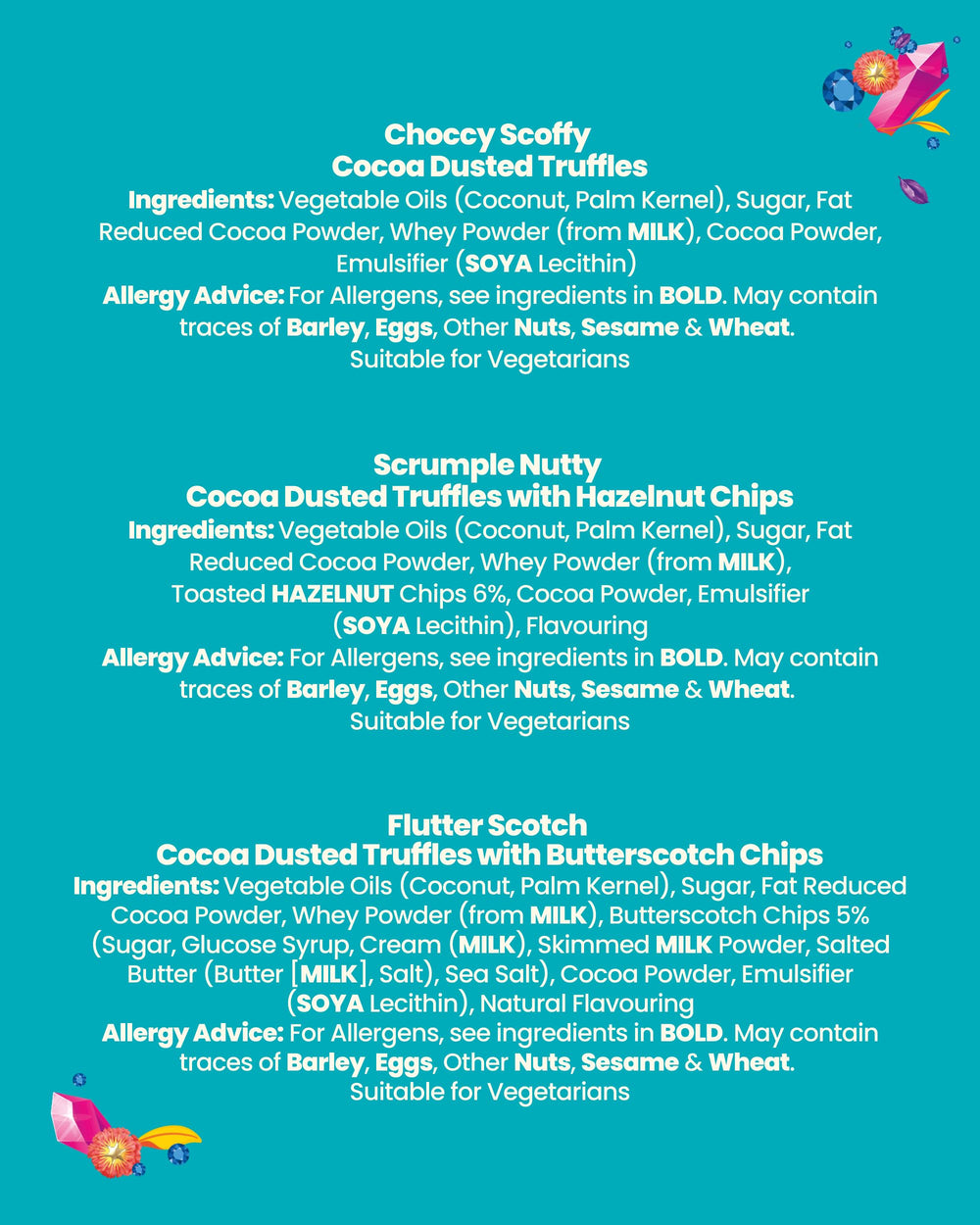 Choccy Scoffy
Cocoa Dusted Truffles
Ingredients: Vegetable Oils (Coconut, Palm Kernel), Sugar, Fat Reduced Cocoa Powder, Whey Powder (from MILK), Cocoa Powder, Emulsifier (SOYA Lecithin)
Allergy Advice: For Allergens, see ingredients in BOLD. May contain traces of Barley, Eggs, Other Nuts, Sesame & Wheat.
Suitable for Vegetarians

Scrumple Nutty
Cocoa Dusted Truffles with Hazelnut Chips
Ingredients: Vegetable Oils (Coconut, Palm Kernel), Sugar, Fat Reduced Cocoa Powder, Whey Powder (from MILK), Toasted HAZELNUT Chips 6%, Cocoa Powder, Emulsifier (SOYA Lecithin), Flavouring
Allergy Advice: For Allergens, see ingredients in BOLD. May contain traces of Barley, Eggs, Other Nuts, Sesame & Wheat.
Suitable for Vegetarians

Flutter Scotch
Cocoa Dusted Truffles with Butterscotch Chips
Ingredients: Vegetable Oils (Coconut, Palm Kernel), Sugar, Fat Reduced Cocoa Powder, Whey Powder (from MILK), Butterscotch Chips 5% (Sugar, Glucose Syrup, Cream (MILK), Skimmed MILK Powder, Salted Butter (Butter [MILK], Salt), Sea Salt), Cocoa Powder, Emulsifier (SOYA Lecithin), Natural Flavouring
Allergy Advice: For Allergens, see ingredients in BOLD. May contain traces of Barley, Eggs, Other Nuts, Sesame & Wheat.
Suitable for Vegetarians